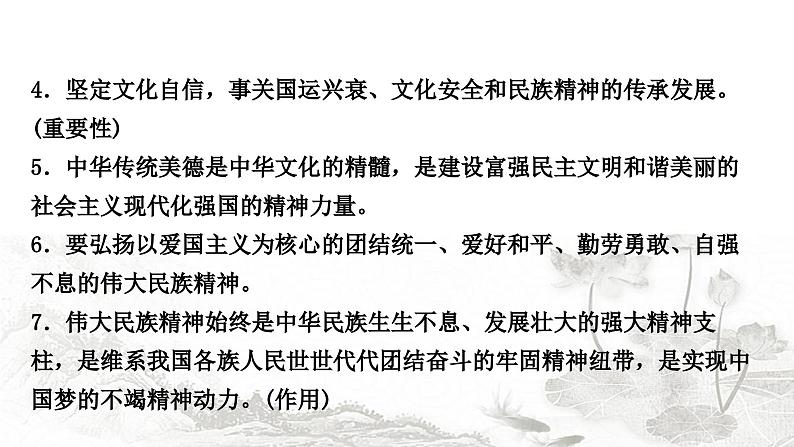 4．坚定文化自信，事关国运兴衰、文化安全和民族精神的传承发展。(重要性)

5．中华传统美德是中华文化的精髓，是建设富强民主文明和谐美丽的社会主义现代化强国的精神力量。

6．要弘扬以爱国主义为核心的团结统一、爱好和平、勤劳勇敢、自强不息的伟大民族精神。

7．伟大民族精神始终是中华民族生生不息、发展壮大的强大精神支柱，是维系我国各族人民世世代代团结奋斗的牢固精神纽带，是实现中国梦的不竭精神动力。(作用)